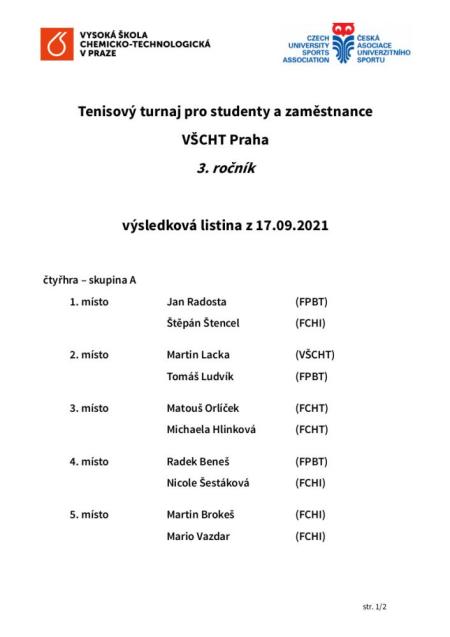 VYSOKÁ ŠKOLA CHEMICKO-TECHNOLOGICKÁ V PRAZE

CZECH UNIVERSITY SPORTS ASSOCIATION

ČESKÁ ASOCIACE UNIVERZITNÍHO SPORTU

Tenisový turnaj pro studenty a zaměstnance

VŠCHT Praha

3. ročník

výsledková listina z 17.09.2021

čtyřhra – skupina A

| | | |
|---|---|---|
| 1. místo | Jan Radosta | (FPBT) |
| | Štěpán Štencel | (FCHI) |
| 2. místo | Martin Lacka | (VŠCHT) |
| | Tomáš Ludvík | (FPBT) |
| 3. místo | Matouš Orlíček | (FCHT) |
| | Michaela Hlinková | (FCHT) |
| 4. místo | Radek Beneš | (FPBT) |
| | Nicole Šestáková | (FCHI) |
| 5. místo | Martin Brokeš | (FCHI) |
| | Mario Vazdar | (FCHI) |

str. 1/2